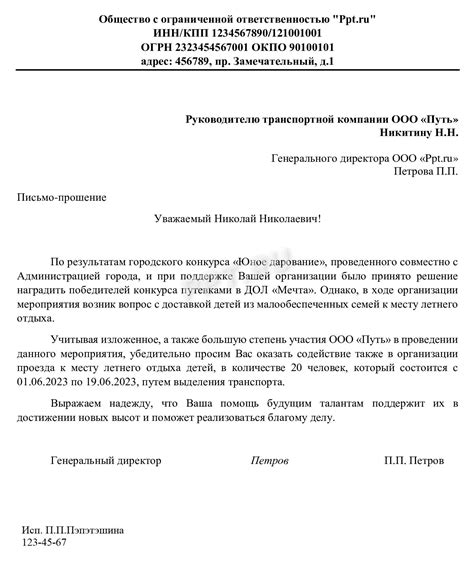 Общество с ограниченной ответственностью "Ppt.ru"
ИНН/КПП 1234567890/121001001
ОГРН 2323454567001 ОКПО 90100101
адрес: 456789, пр. Замечательный, д.1

Руководителю транспортной компании ООО «Путь»
Никитину Н.Н.

Генерального директора ООО «Ppt.ru»
Петрова П.П.

Письмо-прошение

Уважаемый Николай Николаевич!

По результатам городского конкурса «Юное дарование», проведенного совместно с Администрацией города, и при поддержке Вашей организации было принято решение наградить победителей конкурса путевками в ДОЛ «Мечта». Однако, в ходе организации мероприятия возник вопрос с доставкой детей из малообеспеченных семей к месту летнего отдыха.

Учитывая изложенное, а также большую степень участия ООО «Путь» в проведении данного мероприятия, убедительно просим Вас оказать содействие также в организации проезда к месту летнего отдыха детей, в количестве 20 человек, который состоится с 01.06.2023 по 19.06.2023, путем выделения транспорта.

Выражаем надежду, что Ваша помощь будущим талантам поддержит их в достижении новых высот и поможет реализоваться благому делу.

Генеральный директор Петров П.П. Петров

Исп. П.П.Пэпэтэшина
123-45-67